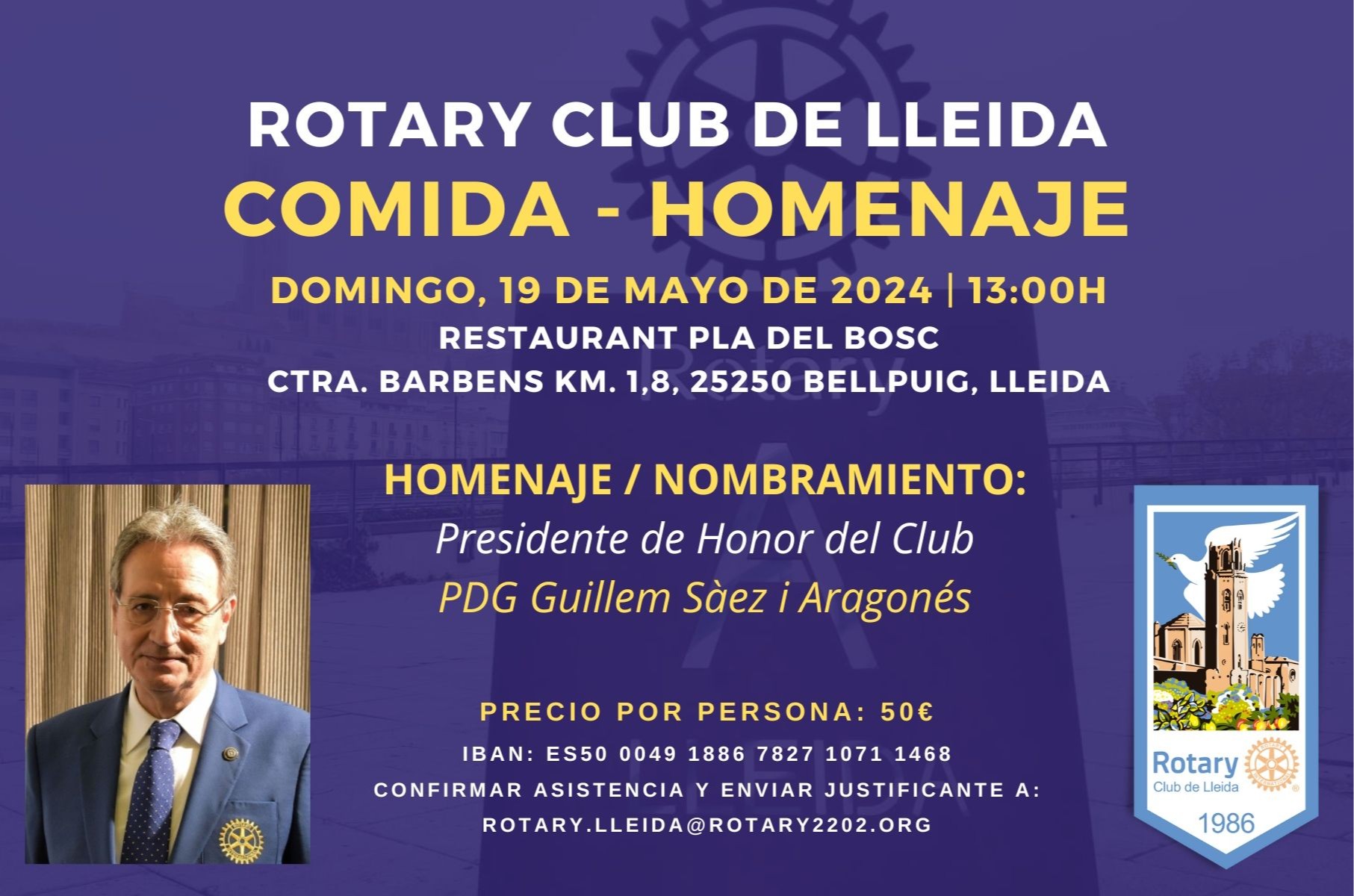 ROTARY CLUB DE LLEIDA
COMIDA - HOMENAJE

DOMINGO, 19 DE MAYO DE 2024 | 13:00H
RESTAURANT PLA DEL BOSC
CTRA. BARBENS KM. 1,8, 25250 BELLPUIG, LLEIDA

HOMENAJE / NOMBRAMIENTO:
Presidente de Honor del Club
PDG Guillem Sàez i Aragonés

PRECIO POR PERSONA: 50€
IBAN: ES50 0049 1886 7827 1071 1468
CONFIRMAR ASISTENCIA Y ENVIAR JUSTIFICANTE A:
ROTARY.LLEIDA@ROTARY2202.ORG

Rotary
Club de Lleida
1986